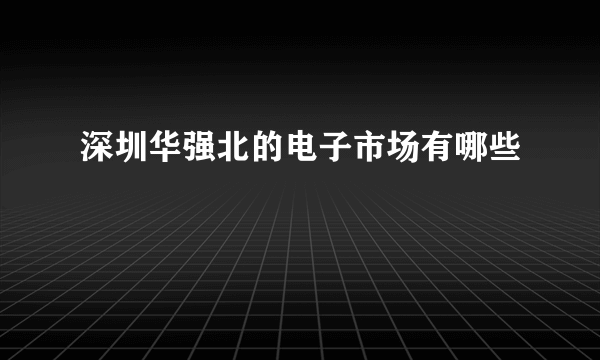 深圳华强北的电子市场有哪些